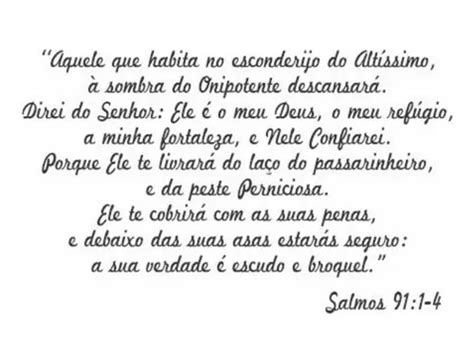 "Aquele que habita no esconderijo do Altíssimo,
à sombra do Onipotente descansará.
Direi do Senhor: Ele é o meu Deus, o meu refúgio,
a minha fortaleza, e Nele Confiarei.
Porque Ele te livrará do laço do passarinheiro,
e da peste Perniciosa.
Ele te cobrirá com as suas penas,
e debaixo das suas asas estarás seguro:
a sua verdade é escudo e broquel."

Salmos 91:1-4